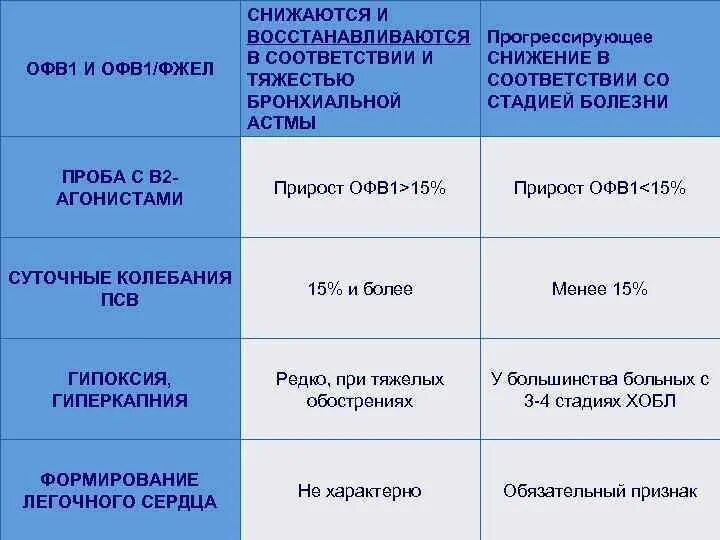 | ОФВ1 И ОФВ1/ФЖЕЛ | СНИЖАЮТСЯ И ВОССТАНАВЛИВАЮТСЯ В СООТВЕТСТВИИ И ТЯЖЕСТЬЮ БРОНХИАЛЬНОЙ АСТМЫ | Прогрессирующее СНИЖЕНИЕ В СООТВЕТСТВИИ СО СТАДИЕЙ БОЛЕЗНИ |
|---|---|---|
| ПРОБА С В2-АГОНИСТАМИ | Прирост ОФВ1>15% | Прирост ОФВ1<15% |
| СУТОЧНЫЕ КОЛЕБАНИЯ ПСВ | 15% и более | Менее 15% |
| ГИПОКСИЯ, ГИПЕРКАПНИЯ | Редко, при тяжелых обострениях | У большинства больных с 3-4 стадиях ХОБЛ |
| ФОРМИРОВАНИЕ ЛЕГОЧНОГО СЕРДЦА | Не характерно | Обязательный признак |